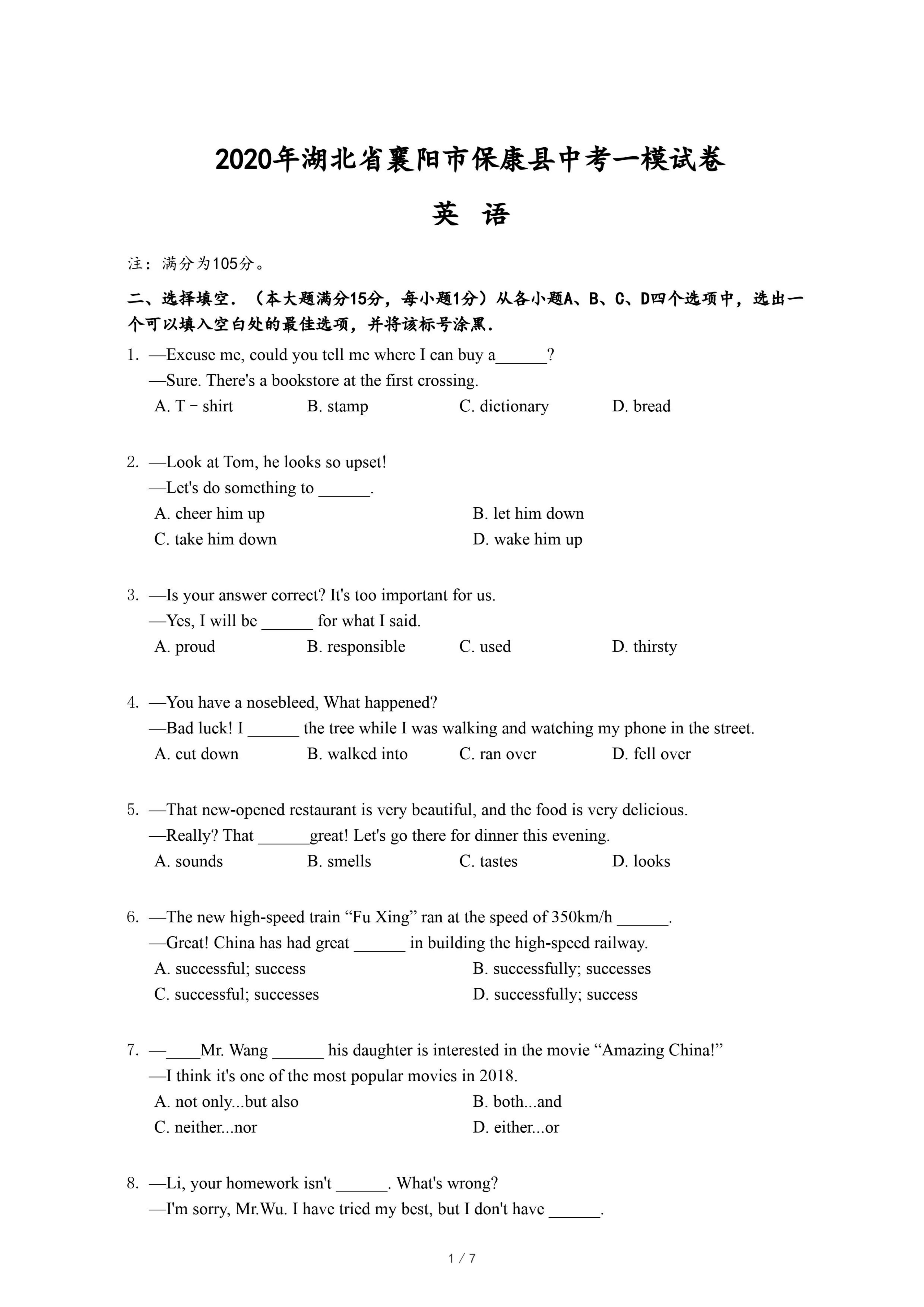 2020年湖北省襄阳市保康县中考一模试卷

英 语

注：满分为105分。

二、选择填空．（本大题满分15分，每小题1分）从各小题A、B、C、D四个选项中，选出一个可以填入空白处的最佳选项，并将该标号涂黑．

1. —Excuse me, could you tell me where I can buy a______?
—Sure. There's a bookstore at the first crossing.
A. T－shirt B. stamp C. dictionary D. bread

2. —Look at Tom, he looks so upset!
—Let's do something to ______.
A. cheer him up
B. let him down
C. take him down
D. wake him up

3. —Is your answer correct? It's too important for us.
—Yes, I will be ______ for what I said.
A. proud B. responsible C. used D. thirsty

4. —You have a nosebleed, What happened?
—Bad luck! I ______ the tree while I was walking and watching my phone in the street.
A. cut down B. walked into C. ran over D. fell over

5. —That new-opened restaurant is very beautiful, and the food is very delicious.
—Really? That ______great! Let's go there for dinner this evening.
A. sounds B. smells C. tastes D. looks

6. —The new high-speed train “Fu Xing” ran at the speed of 350km/h ______.
—Great! China has had great ______ in building the high-speed railway.
A. successful; success
B. successfully; successes
C. successful; successes
D. successfully; success

7. —____Mr. Wang ______ his daughter is interested in the movie “Amazing China!”
—I think it's one of the most popular movies in 2018.
A. not only...but also
B. both...and
C. neither...nor
D. either...or

8. —Li, your homework isn't ______. What's wrong?
—I'm sorry, Mr.Wu. I have tried my best, but I don't have ______.

1 / 7